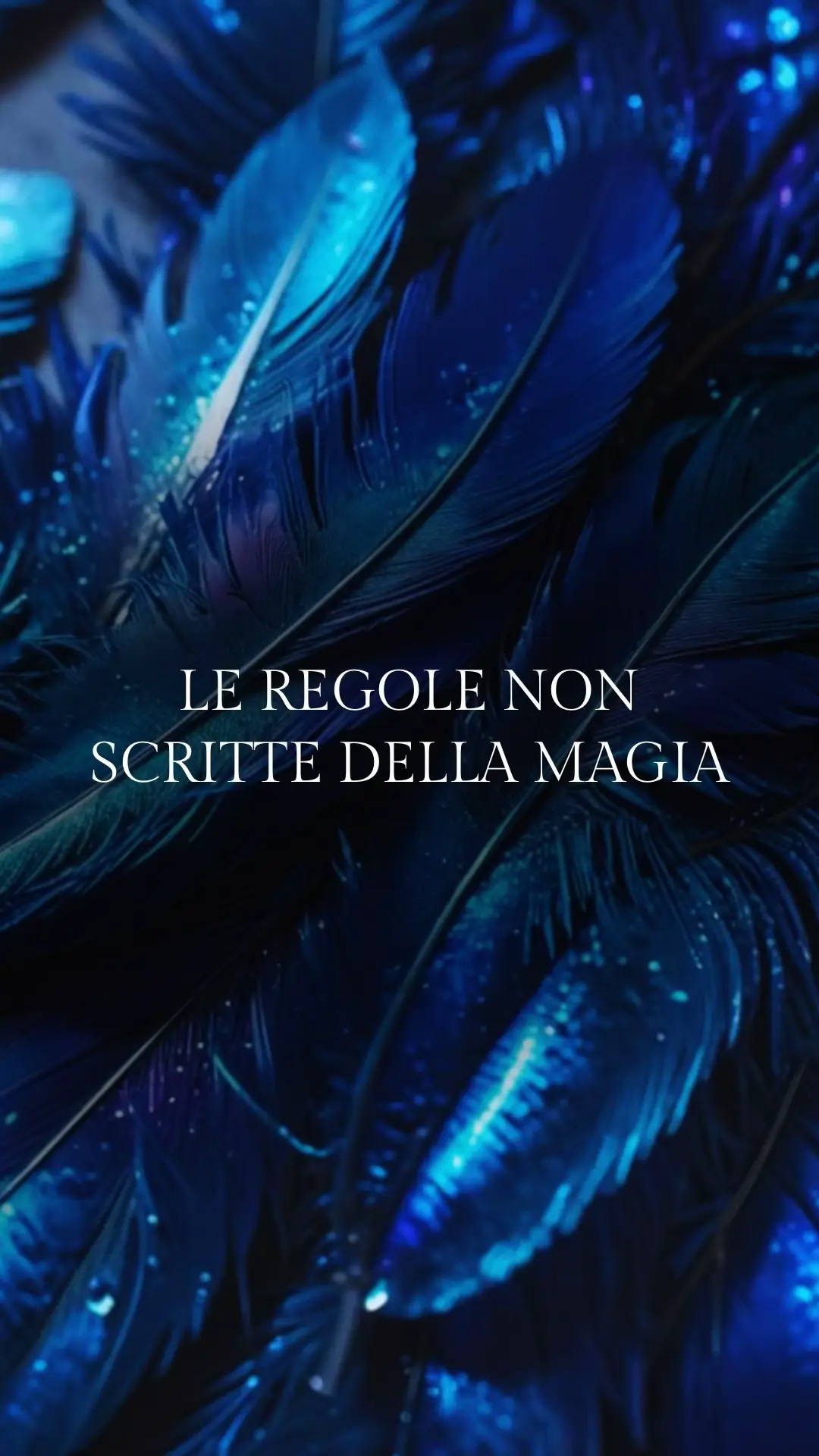 LE REGOLE NON SCRITTE DELLA MAGIA